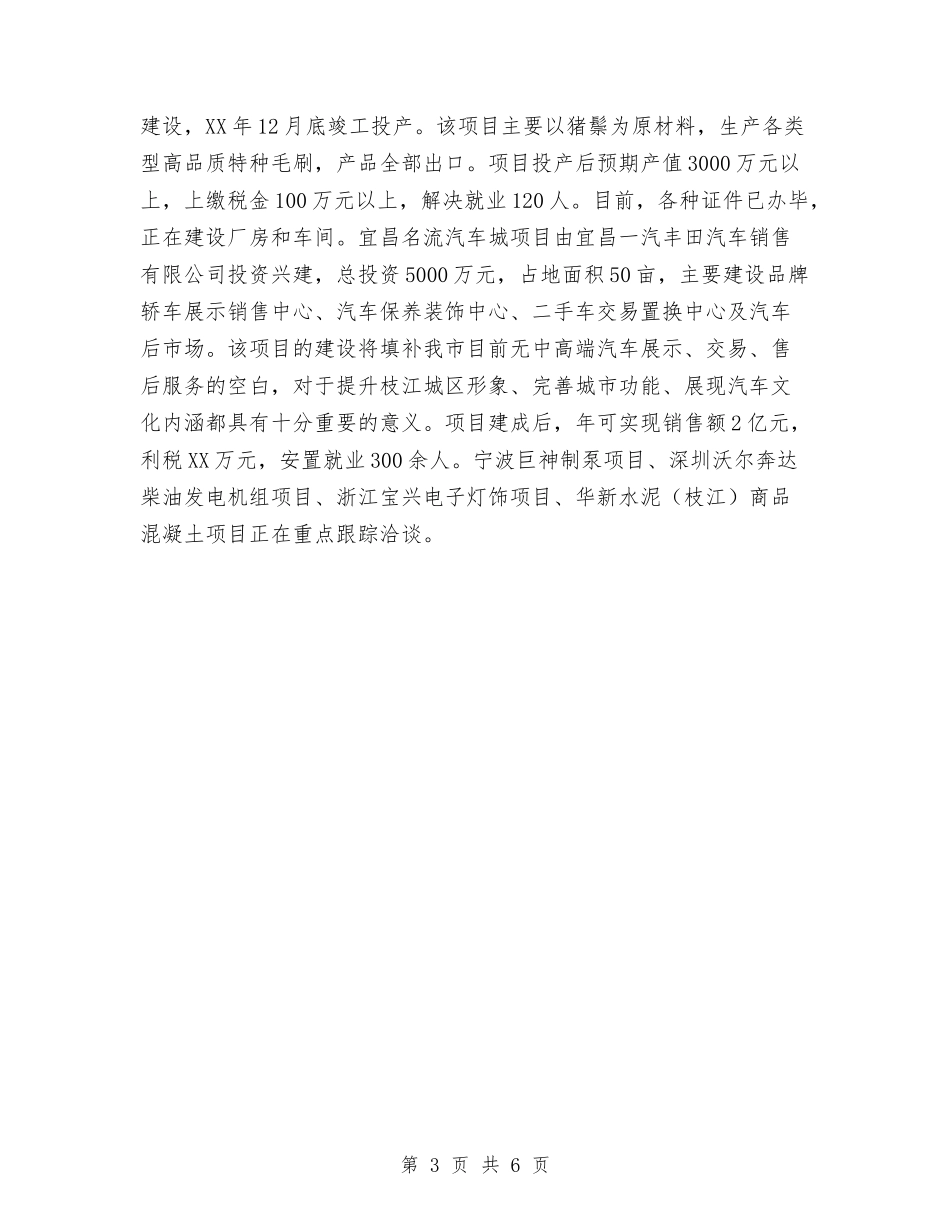 建设，XX年12月底竣工投产。该项目主要以猪鬃为原材料，生产各类型高品质特种毛刷，产品全部出口。项目投产后预期产值3000万元以上，上缴税金100万元以上，解决就业120人。目前，各种证件已办毕，正在建设厂房和车间。宜昌名流汽车城项目由宜昌一汽丰田汽车销售有限公司投资兴建，总投资5000万元，占地面积50亩，主要建设品牌轿车展示销售中心、汽车保养装饰中心、二手车交易置换中心及汽车后市场。该项目的建设将填补我市目前无中高端汽车展示、交易、售后服务的空白，对于提升枝江城区形象、完善城市功能、展现汽车文化内涵都具有十分重要的意义。项目建成后，年可实现销售额2亿元，利税XX万元，安置就业300余人。宁波巨神制泵项目、深圳沃尔奔达柴油发电机组项目、浙江宝兴电子灯饰项目、华新水泥（枝江）商品混凝土项目正在重点跟踪洽谈。

第 3 页 共 6 页